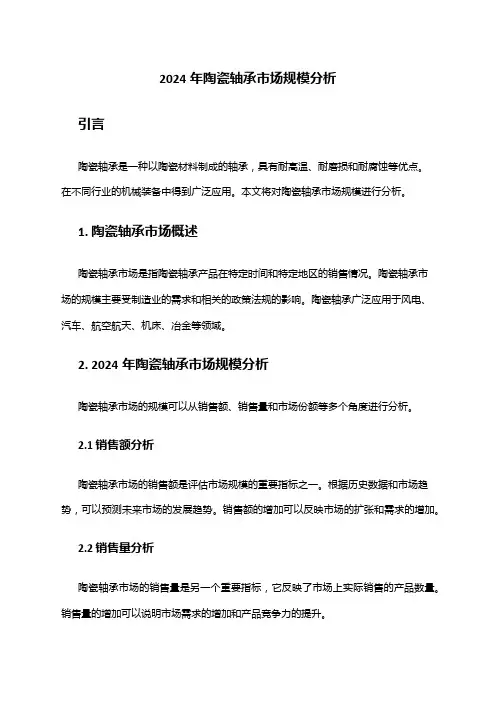 2024 年陶瓷轴承市场规模分析

引言

陶瓷轴承是一种以陶瓷材料制成的轴承，具有耐高温、耐磨损和耐腐蚀等优点。在不同行业的机械装备中得到广泛应用。本文将对陶瓷轴承市场规模进行分析。

1. 陶瓷轴承市场概述

陶瓷轴承市场是指陶瓷轴承产品在特定时间和特定地区的销售情况。陶瓷轴承市场的规模主要受制造业的需求和相关的政策法规的影响。陶瓷轴承广泛应用于风电、汽车、航空航天、机床、冶金等领域。

2. 2024 年陶瓷轴承市场规模分析

陶瓷轴承市场的规模可以从销售额、销售量和市场份额等多个角度进行分析。

2.1 销售额分析

陶瓷轴承市场的销售额是评估市场规模的重要指标之一。根据历史数据和市场趋势，可以预测未来市场的发展趋势。销售额的增加可以反映市场的扩张和需求的增加。

2.2 销售量分析

陶瓷轴承市场的销售量是另一个重要指标，它反映了市场上实际销售的产品数量。销售量的增加可以说明市场需求的增加和产品竞争力的提升。